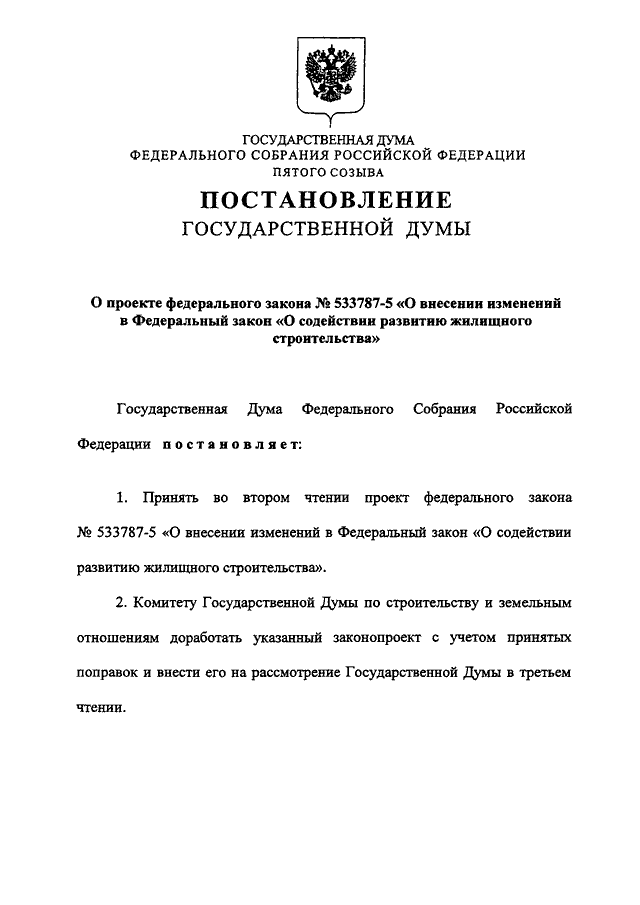 ГОСУДАРСТВЕННАЯ ДУМА
ФЕДЕРАЛЬНОГО СОБРАНИЯ РОССИЙСКОЙ ФЕДЕРАЦИИ
ПЯТОГО СОЗЫВА

ПОСТАНОВЛЕНИЕ
ГОСУДАРСТВЕННОЙ ДУМЫ

О проекте федерального закона № 533787-5 «О внесении изменений в Федеральный закон «О содействии развитию жилищного строительства»

Государственная Дума Федерального Собрания Российской Федерации постановляет:

1. Принять во втором чтении проект федерального закона № 533787-5 «О внесении изменений в Федеральный закон «О содействии развитию жилищного строительства».

2. Комитету Государственной Думы по строительству и земельным отношениям доработать указанный законопроект с учетом принятых поправок и внести его на рассмотрение Государственной Думы в третьем чтении.